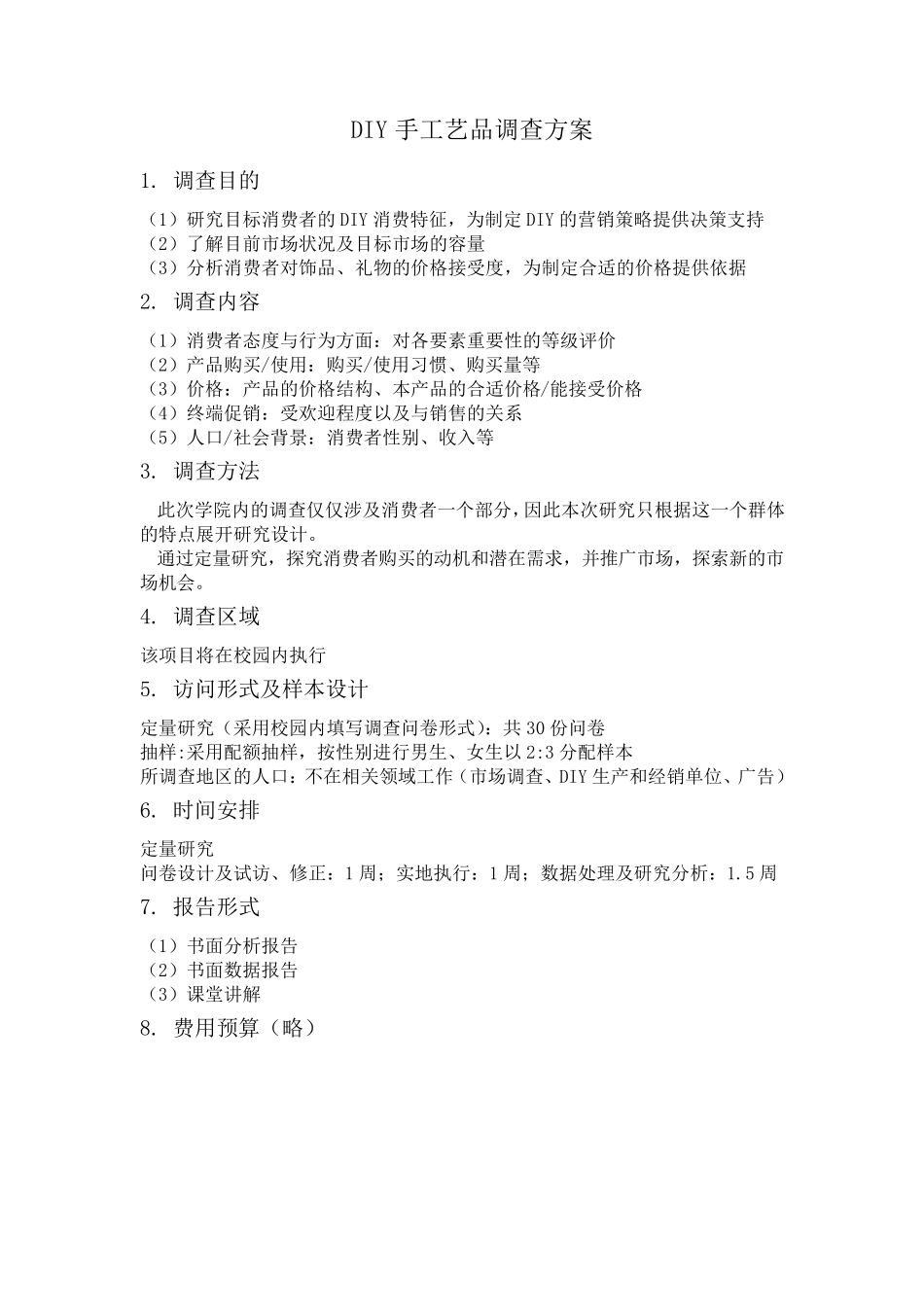 DIY 手工艺品调查方案

1. 调查目的

（1）研究目标消费者的 DIY 消费特征，为制定 DIY 的营销策略提供决策支持
（2）了解目前市场状况及目标市场的容量
（3）分析消费者对饰品、礼物的价格接受度，为制定合适的价格提供依据

2. 调查内容

（1）消费者态度与行为方面：对各要素重要性的等级评价
（2）产品购买/使用：购买/使用习惯、购买量等
（3）价格：产品的价格结构、本产品的合适价格/能接受价格
（4）终端促销：受欢迎程度以及与销售的关系
（5）人口/社会背景：消费者性别、收入等

3. 调查方法

此次学院内的调查仅仅涉及消费者一个部分，因此本次研究只根据这一个群体的特点展开研究设计。

通过定量研究，探究消费者购买的动机和潜在需求，并推广市场，探索新的市场机会。

4. 调查区域

该项目将在校园内执行

5. 访问形式及样本设计

定量研究（采用校园内填写调查问卷形式）：共 30 份问卷
抽样:采用配额抽样，按性别进行男生、女生以 2:3 分配样本
所调查地区的人口：不在相关领域工作（市场调查、DIY 生产和经销单位、广告）

6. 时间安排

定量研究
问卷设计及试访、修正：1 周；实地执行：1 周；数据处理及研究分析：1.5 周

7. 报告形式

（1）书面分析报告
（2）书面数据报告
（3）课堂讲解

8. 费用预算（略）